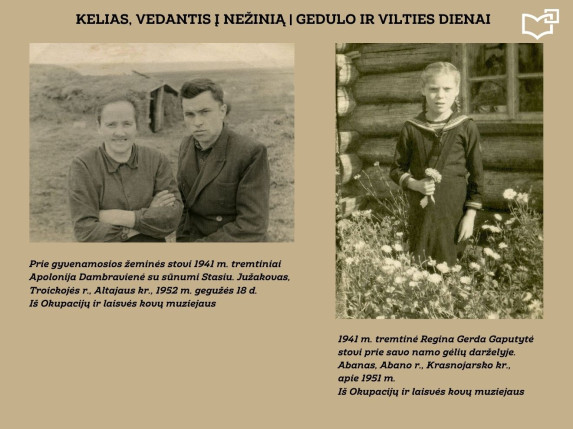 KELIAS, VEDANTIS Į NEŽINIĄ | GEDULO IR VILTIES DIENAI

Prie gyvenamosios žeminės stovi 1941 m. tremtiniai Apolonija Dambravienė su sūnumi Stasiu. Južakovas, Troickojės r., Altajaus kr., 1952 m. gegužės 18 d.
Iš Okupacijų ir laisvės kovų muziejaus

1941 m. tremtinė Regina Gerda Gaputytė stovi prie savo namo gėlių darželyje. Abanas, Abano r., Krasnojarsko kr., apie 1951 m.
Iš Okupacijų ir laisvės kovų muziejaus